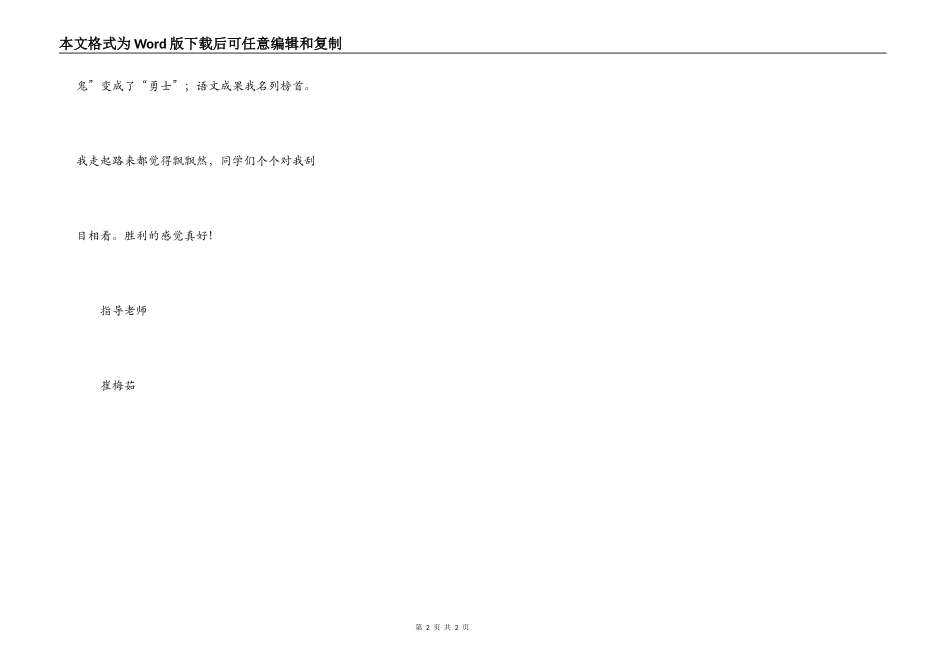 本文格式为Word版下载后可任意编辑和复制

鬼”变成了“勇士”；语文成果我名列榜首。

我走起路来都觉得飘飘然，同学们个个对我刮

目相看。胜利的感觉真好！

指导老师

崔梅茹

第2页 共2页